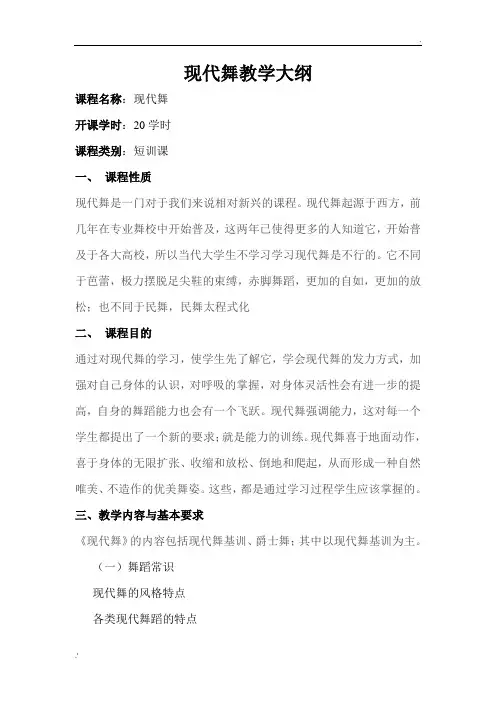 现代舞教学大纲

课程名称：现代舞

开课学时：20 学时

课程类别：短训课

一、 课程性质

现代舞是一门对于我们来说相对新兴的课程。现代舞起源于西方，前几年在专业舞校中开始普及，这两年已使得更多的人知道它，开始普及于各大高校，所以当代大学生不学习学习现代舞是不行的。它不同于芭蕾，极力摆脱足尖鞋的束缚，赤脚舞蹈，更加的自如，更加的放松；也不同于民舞，民舞太程式化

二、 课程目的

通过对现代舞的学习，使学生先了解它，学会现代舞的发力方式，加强对自己身体的认识，对呼吸的掌握，对身体灵活性会有进一步的提高，自身的舞蹈能力也会有一个飞跃。现代舞强调能力，这对每一个学生都提出了一个新的要求；就是能力的训练。现代舞喜于地面动作，喜于身体的无限扩张、收缩和放松、倒地和爬起，从而形成一种自然唯美、不造作的优美舞姿。这些，都是通过学习过程学生应该掌握的。

三、教学内容与基本要求

《现代舞》的内容包括现代舞基训、爵士舞；其中以现代舞基训为主。

（一）舞蹈常识

现代舞的风格特点

各类现代舞蹈的特点